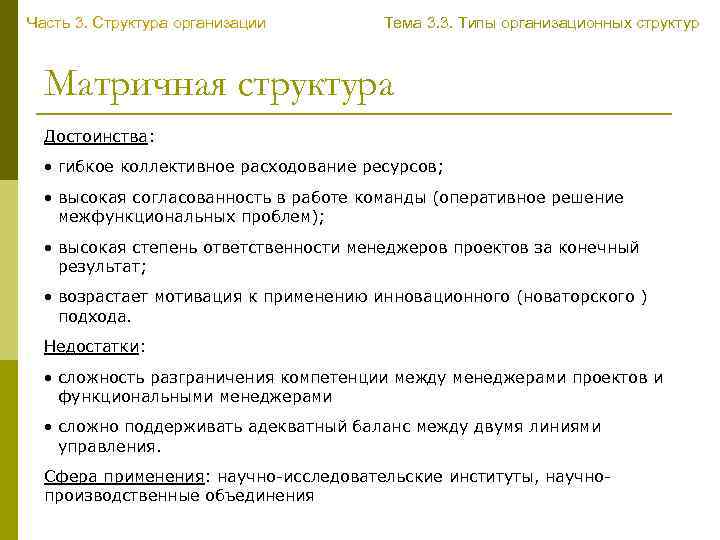 Часть 3. Структура организации

Тема 3.3. Типы организационных структур

Матричная структура

Достоинства:

• гибкое коллективное расходование ресурсов;

• высокая согласованность в работе команды (оперативное решение межфункциональных проблем);

• высокая степень ответственности менеджеров проектов за конечный результат;

• возрастает мотивация к применению инновационного (новаторского ) подхода.

Недостатки:

• сложность разграничения компетенции между менеджерами проектов и функциональными менеджерами

• сложно поддерживать адекватный баланс между двумя линиями управления.

Сфера применения: научно-исследовательские институты, научно-производственные объединения